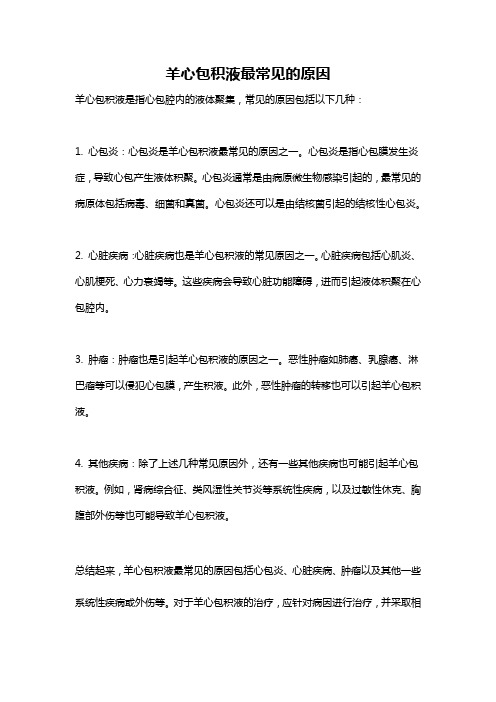 羊心包积液最常见的原因

羊心包积液是指心包腔内的液体聚集，常见的原因包括以下几种：

1. 心包炎：心包炎是羊心包积液最常见的原因之一。心包炎是指心包膜发生炎症，导致心包产生液体积聚。心包炎通常是由病原微生物感染引起的，最常见的病原体包括病毒、细菌和真菌。心包炎还可以是由结核菌引起的结核性心包炎。

2. 心脏疾病：心脏疾病也是羊心包积液的常见原因之一。心脏疾病包括心肌炎、心肌梗死、心力衰竭等。这些疾病会导致心脏功能障碍，进而引起液体积聚在心包腔内。

3. 肿瘤：肿瘤也是引起羊心包积液的原因之一。恶性肿瘤如肺癌、乳腺癌、淋巴瘤等可以侵犯心包膜，产生积液。此外，恶性肿瘤的转移也可以引起羊心包积液。

4. 其他疾病：除了上述几种常见原因外，还有一些其他疾病也可能引起羊心包积液。例如，肾病综合征、类风湿性关节炎等系统性疾病，以及过敏性休克、胸腹部外伤等也可能导致羊心包积液。

总结起来，羊心包积液最常见的原因包括心包炎、心脏疾病、肿瘤以及其他一些系统性疾病或外伤等。对于羊心包积液的治疗，应针对病因进行治疗，并采取相